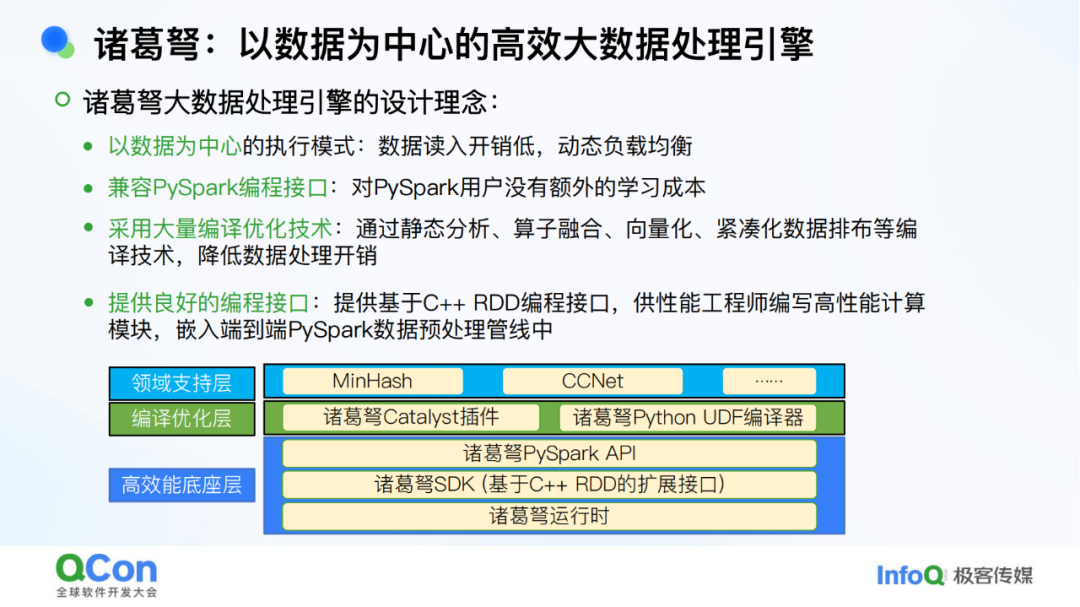 诸葛弩：以数据为中心的高效大数据处理引擎

诸葛弩大数据处理引擎的设计理念：

以数据为中心的执行模式：数据读入开销低，动态负载均衡

兼容PySpark编程接口：对PySpark用户没有额外的学习成本

采用大量编译优化技术：通过静态分析、算子融合、向量化、紧凑化数据排布等编译技术，降低数据处理开销

提供良好的编程接口：提供基于C++ RDD编程接口，供性能工程师编写高性能计算模块，嵌入端到端PySpark数据预处理管线中

领域支持层
MinHash
CCNet
······
编译优化层
诸葛弩Catalyst插件
诸葛弩Python UDF编译器
高效能底座层
诸葛弩PySpark API
诸葛弩SDK (基于C++ RDD的扩展接口)
诸葛弩运行时

QCon
全球软件开发大会

InfoQ 极客传媒